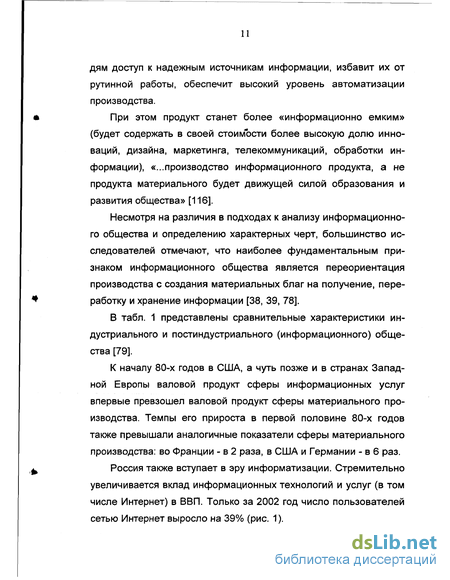 11

дям доступ к надежным источникам информации, избавит их от рутинной работы, обеспечит высокий уровень автоматизации производства.

При этом продукт станет более «информационно емким» (будет содержать в своей стоимости более высокую долю инноваций, дизайна, маркетинга, телекоммуникаций, обработки информации), «...производство информационного продукта, а не продукта материального будет движущей силой образования и развития общества» [116].

Несмотря на различия в подходах к анализу информационного общества и определению характерных черт, большинство исследователей отмечают, что наиболее фундаментальным признаком информационного общества является переориентация производства с создания материальных благ на получение, переработку и хранение информации [38, 39, 78].

В табл. 1 представлены сравнительные характеристики индустриального и постиндустриального (информационного) общества [79].

К началу 80-х годов в США, а чуть позже и в странах Западной Европы валовой продукт сферы информационных услуг впервые превзошел валовой продукт сферы материального производства. Темпы его прироста в первой половине 80-х годов также превышали аналогичные показатели сферы материального производства: во Франции - в 2 раза, в США и Германии - в 6 раз.

Россия также вступает в эру информатизации. Стремительно увеличивается вклад информационных технологий и услуг (в том числе Интернет) в ВВП. Только за 2002 год число пользователей сетью Интернет выросло на 39% (рис. 1).

dsLib.net
библиотека диссертаций